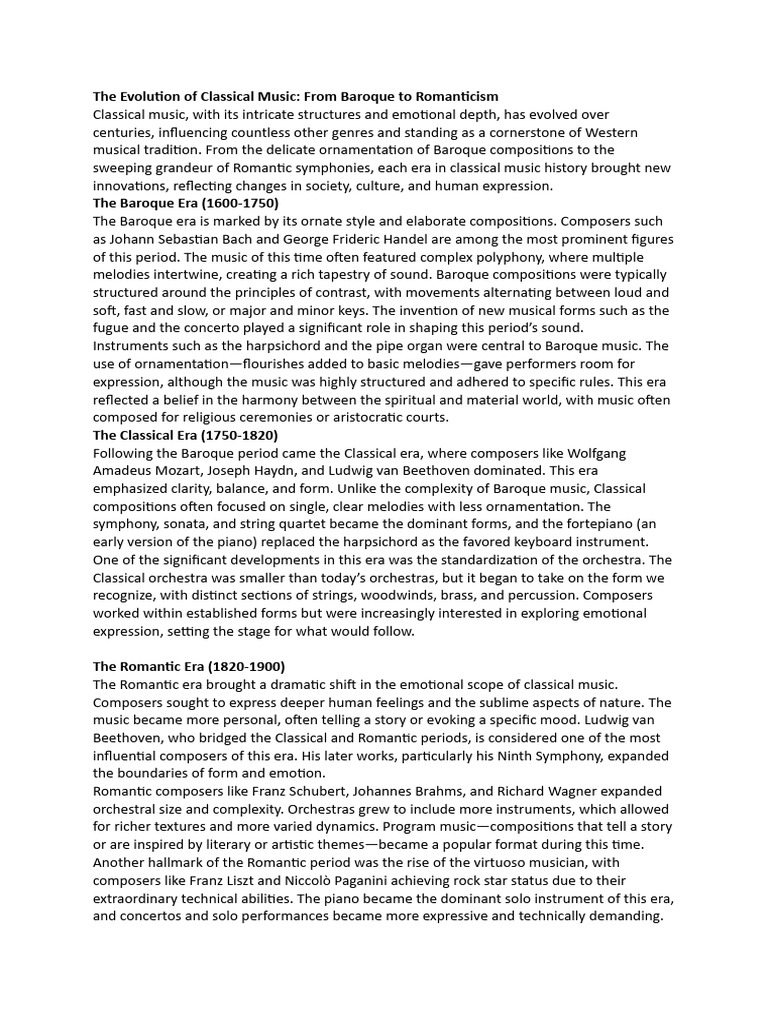 The Evolution of Classical Music: From Baroque to Romanticism
Classical music, with its intricate structures and emotional depth, has evolved over centuries, influencing countless other genres and standing as a cornerstone of Western musical tradition. From the delicate ornamentation of Baroque compositions to the sweeping grandeur of Romantic symphonies, each era in classical music history brought new innovations, reflecting changes in society, culture, and human expression.
The Baroque Era (1600-1750)
The Baroque era is marked by its ornate style and elaborate compositions. Composers such as Johann Sebastian Bach and George Frideric Handel are among the most prominent figures of this period. The music of this time often featured complex polyphony, where multiple melodies intertwine, creating a rich tapestry of sound. Baroque compositions were typically structured around the principles of contrast, with movements alternating between loud and soft, fast and slow, or major and minor keys. The invention of new musical forms such as the fugue and the concerto played a significant role in shaping this period's sound.
Instruments such as the harpsichord and the pipe organ were central to Baroque music. The use of ornamentation—flourishes added to basic melodies—gave performers room for expression, although the music was highly structured and adhered to specific rules. This era reflected a belief in the harmony between the spiritual and material world, with music often composed for religious ceremonies or aristocratic courts.
The Classical Era (1750-1820)
Following the Baroque period came the Classical era, where composers like Wolfgang Amadeus Mozart, Joseph Haydn, and Ludwig van Beethoven dominated. This era emphasized clarity, balance, and form. Unlike the complexity of Baroque music, Classical compositions often focused on single, clear melodies with less ornamentation. The symphony, sonata, and string quartet became the dominant forms, and the fortepiano (an early version of the piano) replaced the harpsichord as the favored keyboard instrument.
One of the significant developments in this era was the standardization of the orchestra. The Classical orchestra was smaller than today's orchestras, but it began to take on the form we recognize, with distinct sections of strings, woodwinds, brass, and percussion. Composers worked within established forms but were increasingly interested in exploring emotional expression, setting the stage for what would follow.

The Romantic Era (1820-1900)
The Romantic era brought a dramatic shift in the emotional scope of classical music. Composers sought to express deeper human feelings and the sublime aspects of nature. The music became more personal, often telling a story or evoking a specific mood. Ludwig van Beethoven, who bridged the Classical and Romantic periods, is considered one of the most influential composers of this era. His later works, particularly his Ninth Symphony, expanded the boundaries of form and emotion.
Romantic composers like Franz Schubert, Johannes Brahms, and Richard Wagner expanded orchestral size and complexity. Orchestras grew to include more instruments, which allowed for richer textures and more varied dynamics. Program music—compositions that tell a story or are inspired by literary or artistic themes—became a popular format during this time.
Another hallmark of the Romantic period was the rise of the virtuoso musician, with composers like Franz Liszt and Niccolò Paganini achieving rock star status due to their extraordinary technical abilities. The piano became the dominant solo instrument of this era, and concertos and solo performances became more expressive and technically demanding.